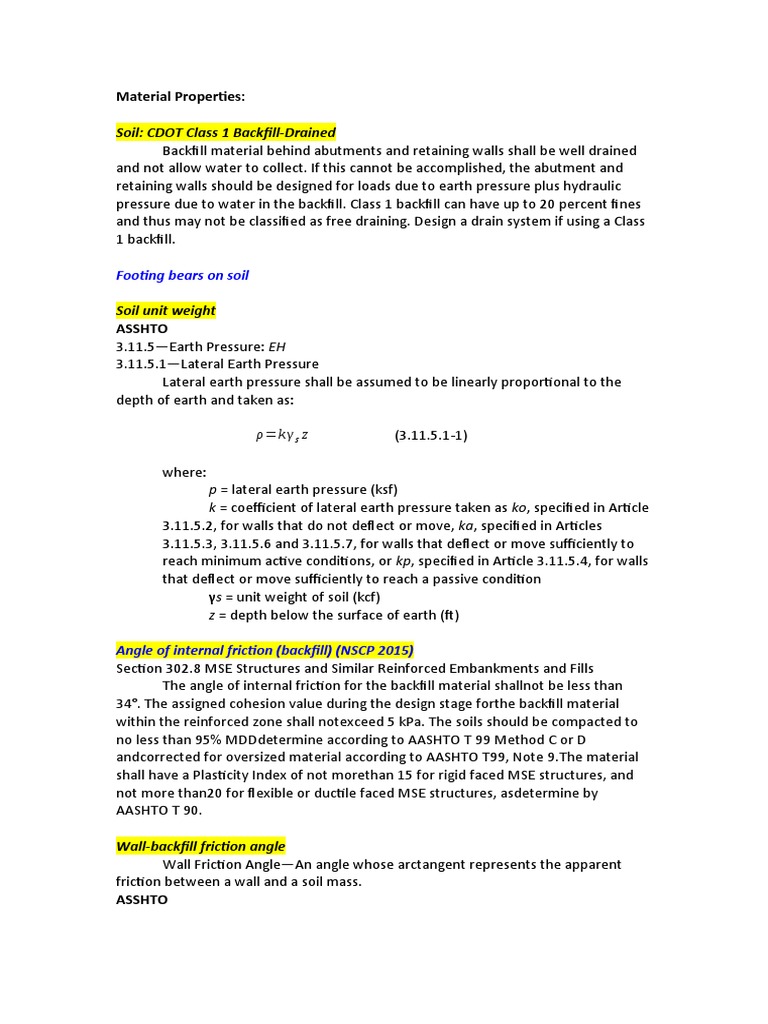 Material Properties:

Soil: CDOT Class 1 Backfill-Drained

Backfill material behind abutments and retaining walls shall be well drained and not allow water to collect. If this cannot be accomplished, the abutment and retaining walls should be designed for loads due to earth pressure plus hydraulic pressure due to water in the backfill. Class 1 backfill can have up to 20 percent fines and thus may not be classified as free draining. Design a drain system if using a Class 1 backfill.

Footing bears on soil

Soil unit weight

ASSHTO

3.11.5—Earth Pressure: EH

3.11.5.1—Lateral Earth Pressure

Lateral earth pressure shall be assumed to be linearly proportional to the depth of earth and taken as:

$p = k\gamma_s z$ (3.11.5.1-1)

where:

p = lateral earth pressure (ksf)

k = coefficient of lateral earth pressure taken as ko, specified in Article 3.11.5.2, for walls that do not deflect or move, ka, specified in Articles 3.11.5.3, 3.11.5.6 and 3.11.5.7, for walls that deflect or move sufficiently to reach minimum active conditions, or kp, specified in Article 3.11.5.4, for walls that deflect or move sufficiently to reach a passive condition

γs = unit weight of soil (kcf)

z = depth below the surface of earth (ft)

Angle of internal friction (backfill) (NSCP 2015)

Section 302.8 MSE Structures and Similar Reinforced Embankments and Fills

The angle of internal friction for the backfill material shallnot be less than 34°. The assigned cohesion value during the design stage forthe backfill material within the reinforced zone shall notexceed 5 kPa. The soils should be compacted to no less than 95% MDDdetermine according to AASHTO T 99 Method C or D andcorrected for oversized material according to AASHTO T99, Note 9.The material shall have a Plasticity Index of not morethan 15 for rigid faced MSE structures, and not more than20 for flexible or ductile faced MSE structures, asdetermine by AASHTO T 90.

Wall-backfill friction angle

Wall Friction Angle—An angle whose arctangent represents the apparent friction between a wall and a soil mass.

ASSHTO